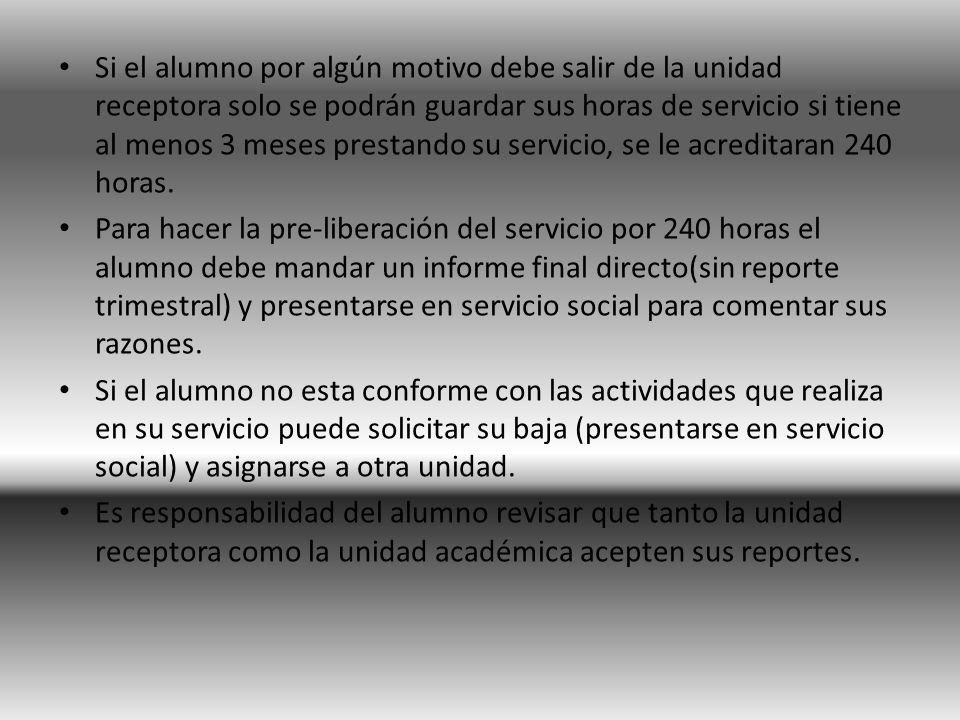 • Si el alumno por algún motivo debe salir de la unidad receptora solo se podrán guardar sus horas de servicio si tiene al menos 3 meses prestando su servicio, se le acreditaran 240 horas.

• Para hacer la pre-liberación del servicio por 240 horas el alumno debe mandar un informe final directo(sin reporte trimestral) y presentarse en servicio social para comentar sus razones.

• Si el alumno no esta conforme con las actividades que realiza en su servicio puede solicitar su baja (presentarse en servicio social) y asignarse a otra unidad.

• Es responsabilidad del alumno revisar que tanto la unidad receptora como la unidad académica acepten sus reportes.